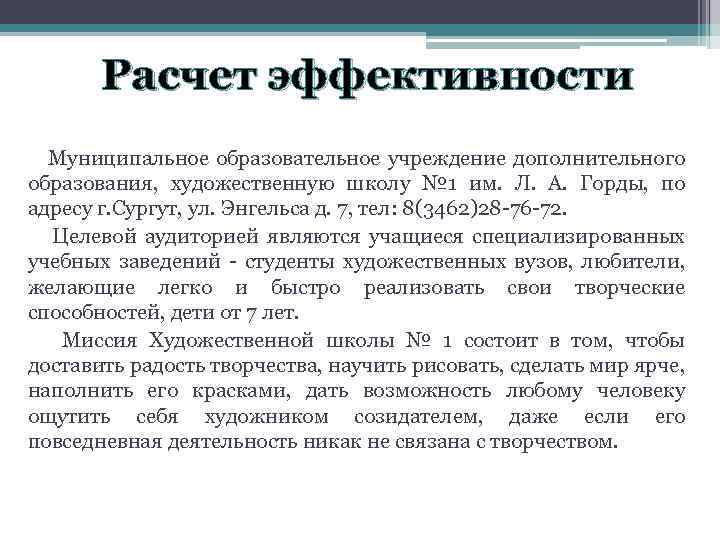 Расчет эффективности

Муниципальное образовательное учреждение дополнительного образования, художественную школу №1 им. Л. А. Горды, по адресу г.Сургут, ул. Энгельса д. 7, тел: 8(3462)28-76-72.

Целевой аудиторией являются учащиеся специализированных учебных заведений - студенты художественных вузов, любители, желающие легко и быстро реализовать свои творческие способностей, дети от 7 лет.

Миссия Художественной школы № 1 состоит в том, чтобы доставить радость творчества, научить рисовать, сделать мир ярче, наполнить его красками, дать возможность любому человеку ощутить себя художником созидателем, даже если его повседневная деятельность никак не связана с творчеством.